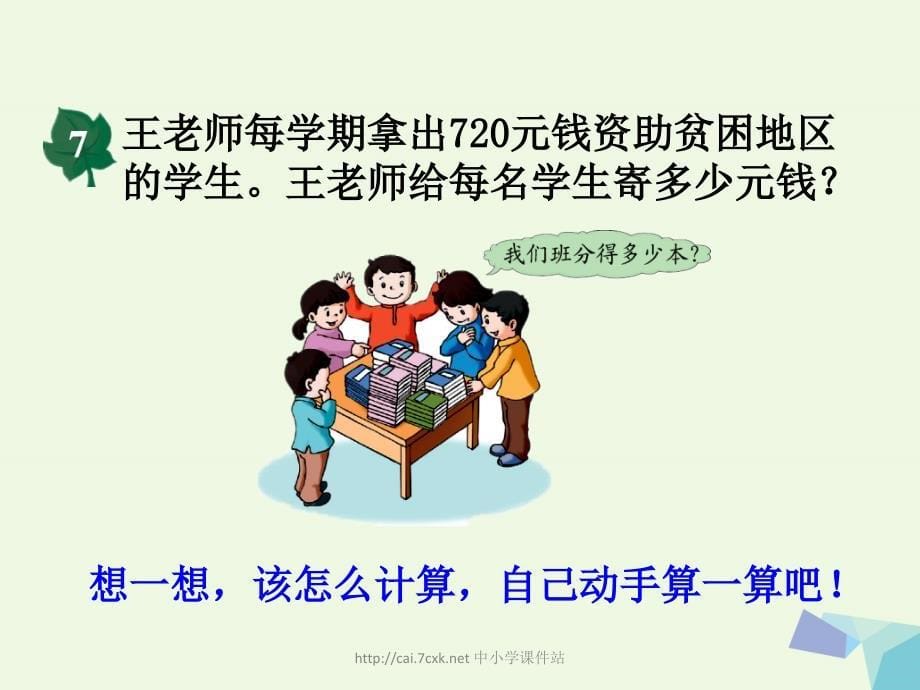 7 王老师每学期拿出720元钱资助贫困地区的学生。王老师给每名学生寄多少元钱？

我们班分得多少本？

想一想，该怎么计算，自己动手算一算吧！

http://cai.7cxk.net 中小学课件站